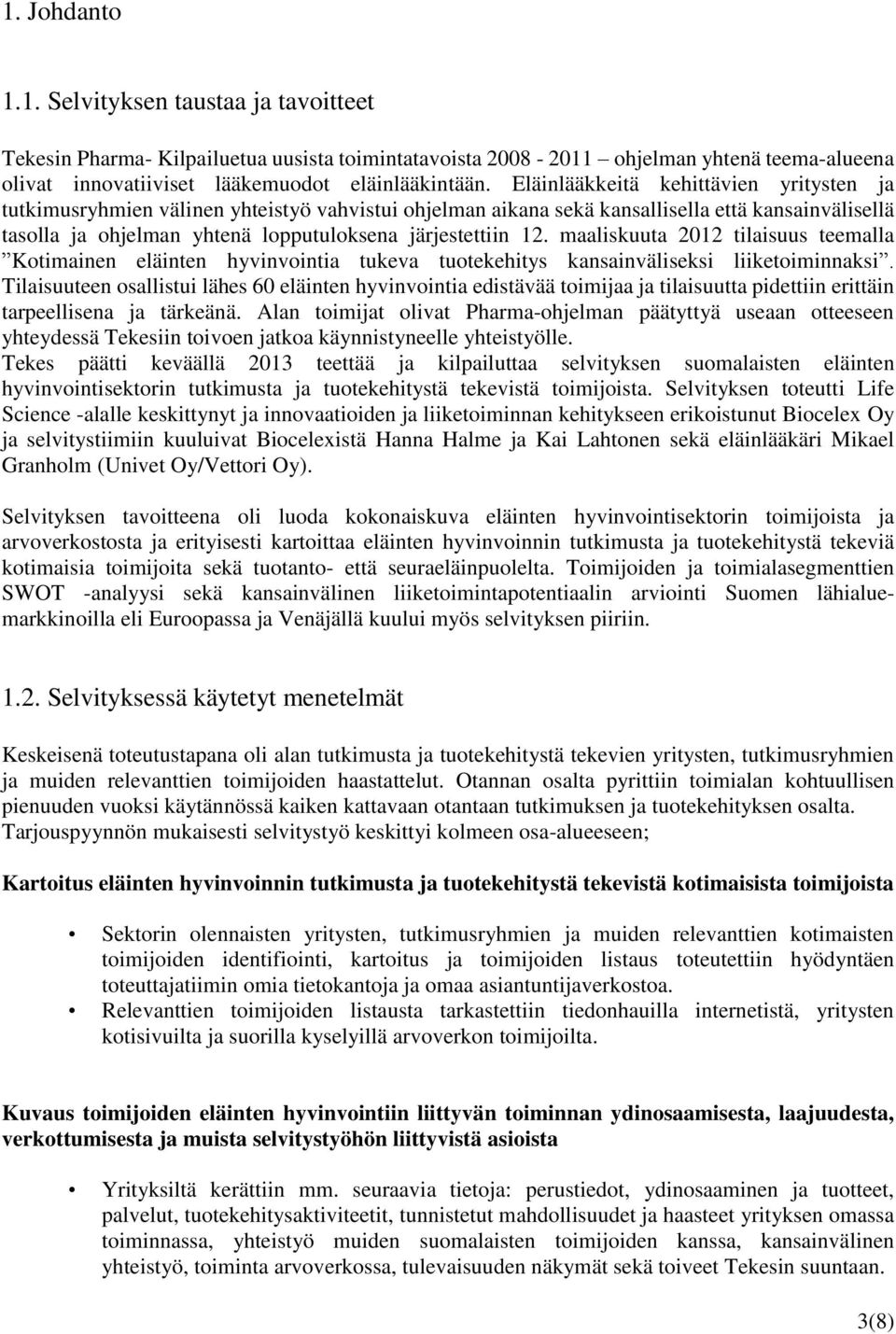 1. Johdanto

1.1. Selvityksen taustaa ja tavoitteet

Tekesin Pharma- Kilpailuetua uusista toimintatavoista 2008 - 2011 – ohjelman yhtenä teema-alueena olivat innovatiiviset lääkemuodot eläinlääkintään. Eläinlääkkeitä kehittävien yritysten ja tutkimusryhmien välinen yhteistyö vahvistui ohjelman aikana sekä kansallisella että kansainvälisellä tasolla ja ohjelman yhtenä lopputuloksena järjestettiin 12. maaliskuuta 2012 tilaisuus teemalla ”Kotimainen eläinten hyvinvointia tukeva tuotekehitys kansainväliseksi liiketoiminnaksi”. Tilaisuuteen osallistui lähes 60 eläinten hyvinvointia edistävää toimijaa ja tilaisuutta pidettiin erittäin tarpeellisena ja tärkeänä. Alan toimijat olivat Pharma-ohjelman päätyttyä useaan otteeseen yhteydessä Tekesiin toivoen jatkoa käynnistyneelle yhteistyölle.
Tekes päätti keväällä 2013 teettää ja kilpailuttaa selvityksen suomalaisten eläinten hyvinvointisektorin tutkimusta ja tuotekehitystä tekevistä toimijoista. Selvityksen toteutti Life Science -alalle keskittynyt ja innovaatioiden ja liiketoiminnan kehitykseen erikoistunut Biocelex Oy ja selvitystiimiin kuuluivat Biocelexistä Hanna Halme ja Kai Lahtonen sekä eläinlääkäri Mikael Granholm (Univet Oy/Vettori Oy).

Selvityksen tavoitteena oli luoda kokonaiskuva eläinten hyvinvointisektorin toimijoista ja arvoverkostosta ja erityisesti kartoittaa eläinten hyvinvoinnin tutkimusta ja tuotekehitystä tekeviä kotimaisia toimijoita sekä tuotanto- että seuraeläinpuolelta. Toimijoiden ja toimialasegmenttien SWOT -analyysi sekä kansainvälinen liiketoimintapotentiaalin arviointi Suomen lähialuemarkkinoilla eli Euroopassa ja Venäjällä kuului myös selvityksen piiriin.

1.2. Selvityksessä käytetyt menetelmät

Keskeisenä toteutustapana oli alan tutkimusta ja tuotekehitystä tekevien yritysten, tutkimusryhmien ja muiden relevanttien toimijoiden haastattelut. Otannan osalta pyrittiin toimialan kohtuullisen pienuuden vuoksi käytännössä kaiken kattavaan otantaan tutkimuksen ja tuotekehityksen osalta.
Tarjouspyynnön mukaisesti selvitystyö keskittyi kolmeen osa-alueeseen;

Kartoitus eläinten hyvinvoinnin tutkimusta ja tuotekehitystä tekevistä kotimaisista toimijoista

• Sektorin olennaisten yritysten, tutkimusryhmien ja muiden relevanttien kotimaisten toimijoiden identifiointi, kartoitus ja toimijoiden listaus toteutettiin hyödyntäen toteuttajatiimin omia tietokantoja ja omaa asiantuntijaverkostoa.
• Relevanttien toimijoiden listausta tarkastettiin tiedonhauilla internetistä, yritysten kotisivuilta ja suorilla kyselyillä arvoverkon toimijoilta.

Kuvaus toimijoiden eläinten hyvinvointiin liittyvän toiminnan ydinosaamisesta, laajuudesta, verkottumisesta ja muista selvitystyöhön liittyvistä asioista

• Yrityksiltä kerättiin mm. seuraavia tietoja: perustiedot, ydinosaaminen ja tuotteet, palvelut, tuotekehitysaktiviteetit, tunnistetut mahdollisuudet ja haasteet yrityksen omassa toiminnassa, yhteistyö muiden suomalaisten toimijoiden kanssa, kansainvälinen yhteistyö, toiminta arvoverkossa, tulevaisuuden näkymät sekä toiveet Tekesin suuntaan.

3(8)